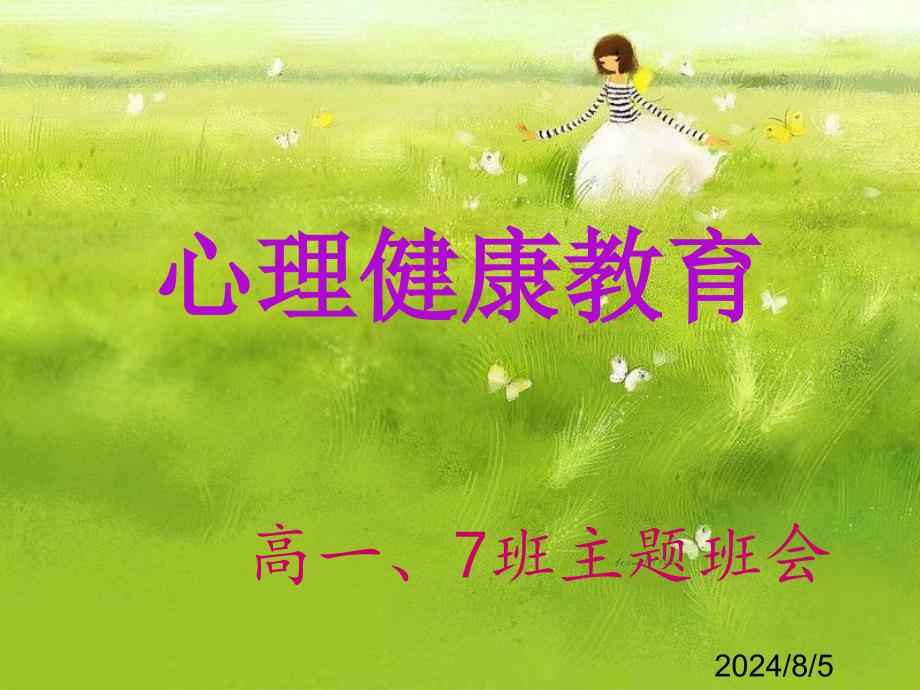 心理健康教育

高一、7班主题班会

2024/8/5